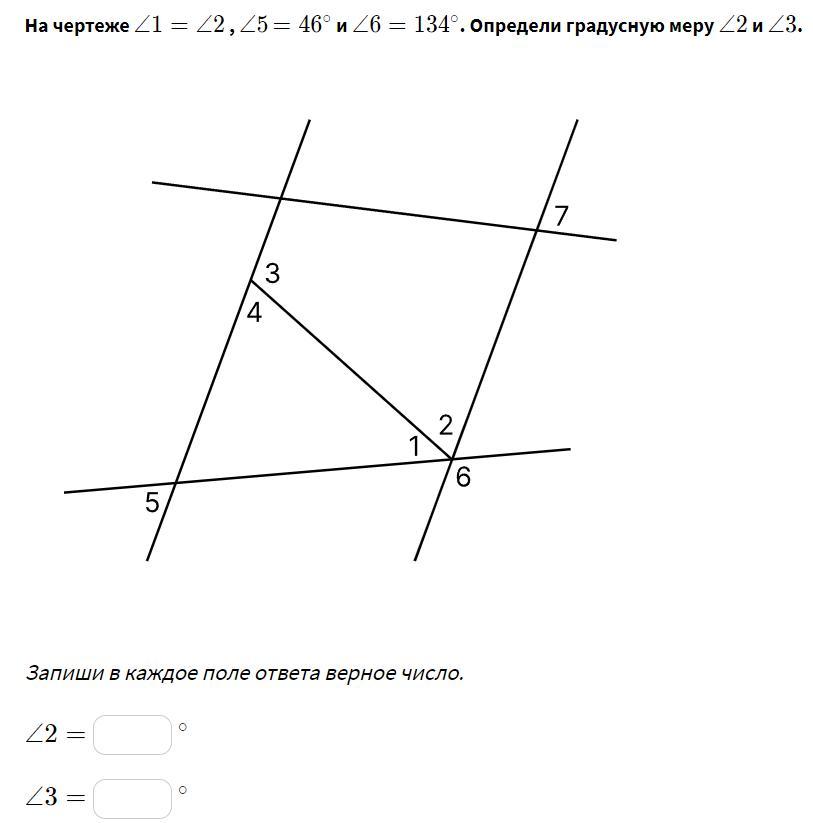 На чертеже $\angle 1 = \angle 2$, $\angle 5 = 46^\circ$ и $\angle 6 = 134^\circ$. Определи градусную меру $\angle 2$ и $\angle 3$.

7
3
4
2
1
6
5

Запиши в каждое поле ответа верное число.

$\angle 2 =$ $^\circ$

$\angle 3 =$ $^\circ$